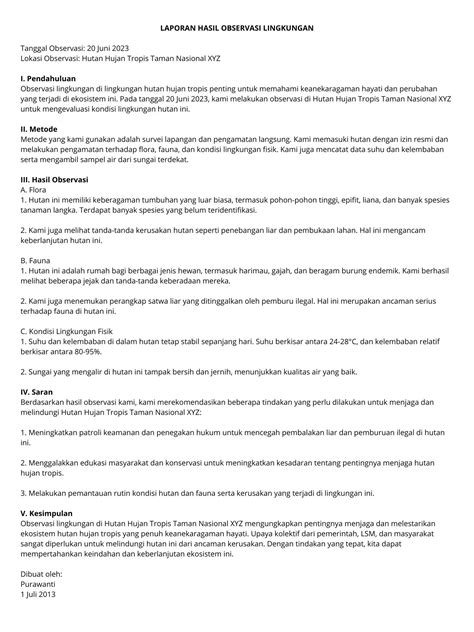 LAPORAN HASIL OBSERVASI LINGKUNGAN

Tanggal Observasi: 20 Juni 2023
Lokasi Observasi: Hutan Hujan Tropis Taman Nasional XYZ

I. Pendahuluan
Observasi lingkungan di lingkungan hutan hujan tropis penting untuk memahami keanekaragaman hayati dan perubahan yang terjadi di ekosistem ini. Pada tanggal 20 Juni 2023, kami melakukan observasi di Hutan Hujan Tropis Taman Nasional XYZ untuk mengevaluasi kondisi lingkungan hutan ini.

II. Metode
Metode yang kami gunakan adalah survei lapangan dan pengamatan langsung. Kami memasuki hutan dengan izin resmi dan melakukan pengamatan terhadap flora, fauna, dan kondisi lingkungan fisik. Kami juga mencatat data suhu dan kelembaban serta mengambil sampel air dari sungai terdekat.

III. Hasil Observasi
A. Flora
1. Hutan ini memiliki keberagaman tumbuhan yang luar biasa, termasuk pohon-pohon tinggi, epifit, liana, dan banyak spesies tanaman langka. Terdapat banyak spesies yang belum teridentifikasi.

2. Kami juga melihat tanda-tanda kerusakan hutan seperti penebangan liar dan pembukaan lahan. Hal ini mengancam keberlanjutan hutan ini.

B. Fauna
1. Hutan ini adalah rumah bagi berbagai jenis hewan, termasuk harimau, gajah, dan beragam burung endemik. Kami berhasil melihat beberapa jejak dan tanda-tanda keberadaan mereka.

2. Kami juga menemukan perangkap satwa liar yang ditinggalkan oleh pemburu ilegal. Hal ini merupakan ancaman serius terhadap fauna di hutan ini.

C. Kondisi Lingkungan Fisik
1. Suhu dan kelembaban di dalam hutan tetap stabil sepanjang hari. Suhu berkisar antara 24-28°C, dan kelembaban relatif berkisar antara 80-95%.

2. Sungai yang mengalir di hutan ini tampak bersih dan jernih, menunjukkan kualitas air yang baik.

IV. Saran
Berdasarkan hasil observasi kami, kami merekomendasikan beberapa tindakan yang perlu dilakukan untuk menjaga dan melindungi Hutan Hujan Tropis Taman Nasional XYZ:

1. Meningkatkan patroli keamanan dan penegakan hukum untuk mencegah pembalakan liar dan pemburuan ilegal di hutan ini.

2. Menggalakkan edukasi masyarakat dan konservasi untuk meningkatkan kesadaran tentang pentingnya menjaga hutan hujan tropis.

3. Melakukan pemantauan rutin kondisi hutan dan fauna serta kerusakan yang terjadi di lingkungan ini.

V. Kesimpulan
Observasi lingkungan di Hutan Hujan Tropis Taman Nasional XYZ mengungkapkan pentingnya menjaga dan melestarikan ekosistem hutan hujan tropis yang penuh keanekaragaman hayati. Upaya kolektif dari pemerintah, LSM, dan masyarakat sangat diperlukan untuk melindungi hutan ini dari ancaman kerusakan. Dengan tindakan yang tepat, kita dapat mempertahankan keindahan dan keberlanjutan ekosistem ini.

Dibuat oleh:
Purawanti
1 Juli 2013